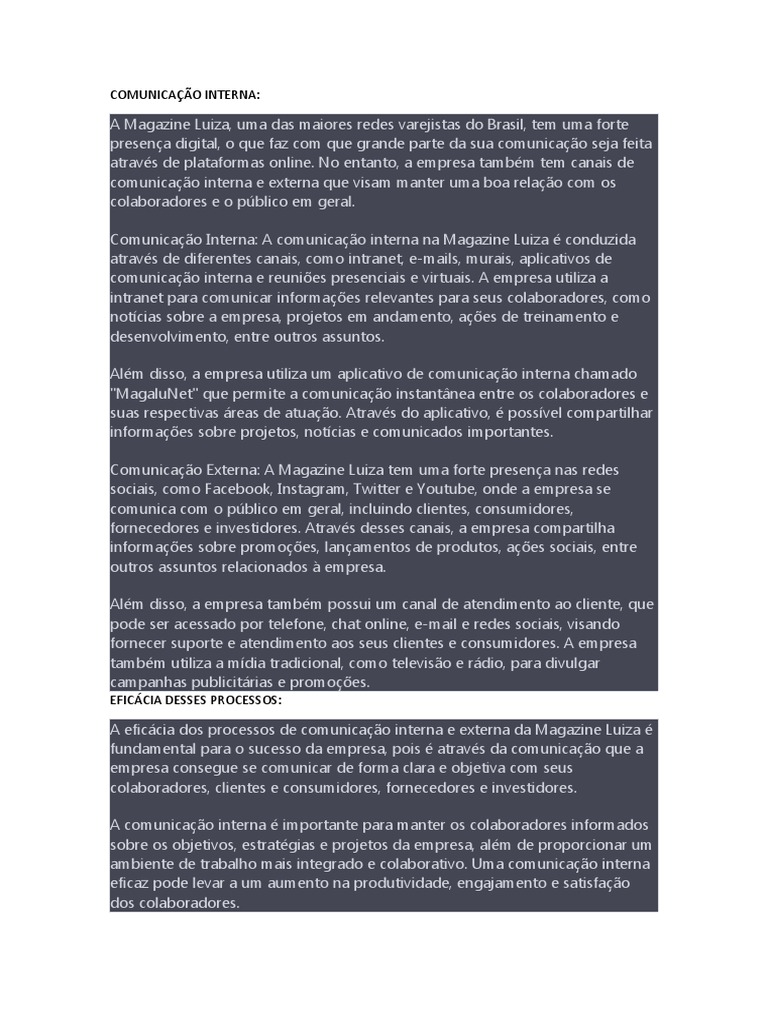 COMUNICAÇÃO INTERNA:

A Magazine Luiza, uma das maiores redes varejistas do Brasil, tem uma forte presença digital, o que faz com que grande parte da sua comunicação seja feita através de plataformas online. No entanto, a empresa também tem canais de comunicação interna e externa que visam manter uma boa relação com os colaboradores e o público em geral.

Comunicação Interna: A comunicação interna na Magazine Luiza é conduzida através de diferentes canais, como intranet, e-mails, murais, aplicativos de comunicação interna e reuniões presenciais e virtuais. A empresa utiliza a intranet para comunicar informações relevantes para seus colaboradores, como notícias sobre a empresa, projetos em andamento, ações de treinamento e desenvolvimento, entre outros assuntos.

Além disso, a empresa utiliza um aplicativo de comunicação interna chamado "MagaluNet" que permite a comunicação instantânea entre os colaboradores e suas respectivas áreas de atuação. Através do aplicativo, é possível compartilhar informações sobre projetos, notícias e comunicados importantes.

Comunicação Externa: A Magazine Luiza tem uma forte presença nas redes sociais, como Facebook, Instagram, Twitter e Youtube, onde a empresa se comunica com o público em geral, incluindo clientes, consumidores, fornecedores e investidores. Através desses canais, a empresa compartilha informações sobre promoções, lançamentos de produtos, ações sociais, entre outros assuntos relacionados à empresa.

Além disso, a empresa também possui um canal de atendimento ao cliente, que pode ser acessado por telefone, chat online, e-mail e redes sociais, visando fornecer suporte e atendimento aos seus clientes e consumidores. A empresa também utiliza a mídia tradicional, como televisão e rádio, para divulgar campanhas publicitárias e promoções.

EFICÁCIA DESSES PROCESSOS:

A eficácia dos processos de comunicação interna e externa da Magazine Luiza é fundamental para o sucesso da empresa, pois é através da comunicação que a empresa consegue se comunicar de forma clara e objetiva com seus colaboradores, clientes e consumidores, fornecedores e investidores.

A comunicação interna é importante para manter os colaboradores informados sobre os objetivos, estratégias e projetos da empresa, além de proporcionar um ambiente de trabalho mais integrado e colaborativo. Uma comunicação interna eficaz pode levar a um aumento na produtividade, engajamento e satisfação dos colaboradores.